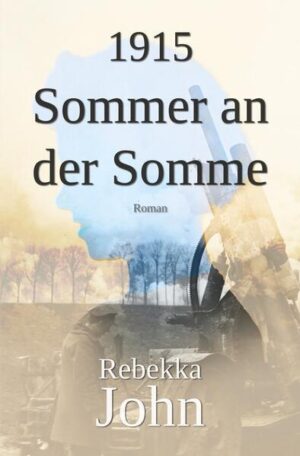 1915
Sommer an der Somme

Roman

Rebekka
John